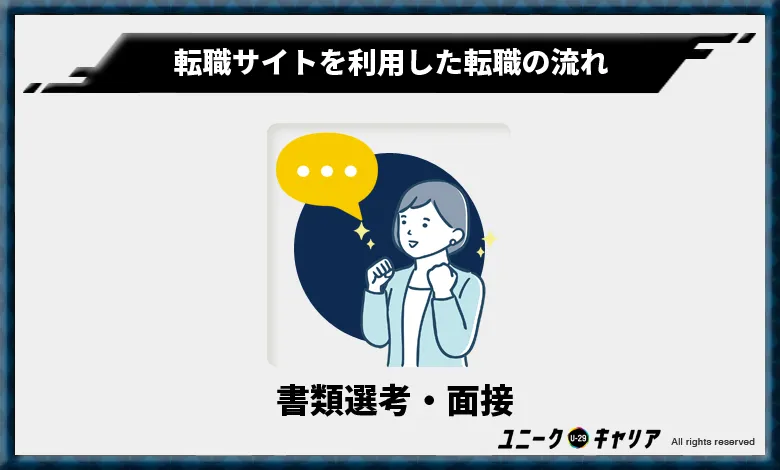 転職サイトを利用した転職の流れ

書類選考・面接

ユニーク U-29 キャリア All rights reserved